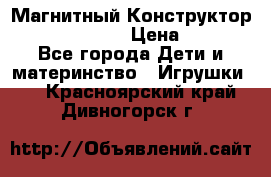 Магнитный Конструктор Цена
Все города Дети и материнство Игрушки
Красноярский край Дивногорск г

http://Объявлений.сайт